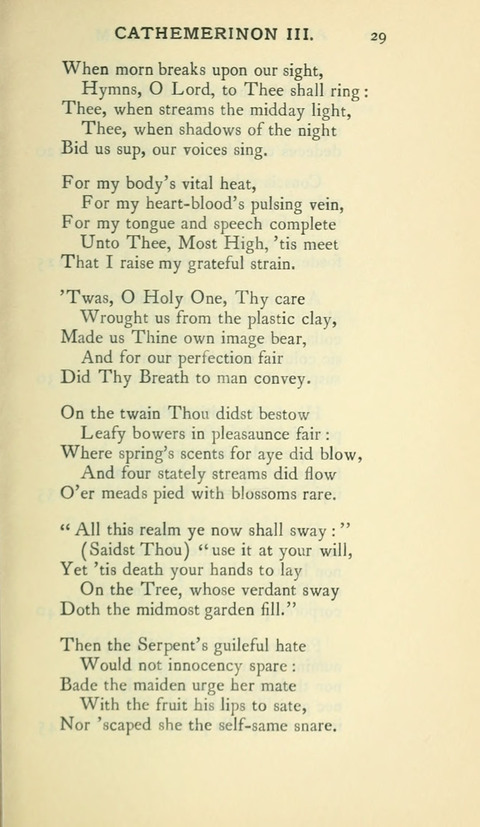 CATHEMERINON III. 29

When morn breaks upon our sight,
Hymns, O Lord, to Thee shall ring:
Thee, when streams the midday light,
Thee, when shadows of the night
Bid us sup, our voices sing.

For my body's vital heat,
For my heart-blood's pulsing vein,
For my tongue and speech complete
Unto Thee, Most High, 'tis meet
That I raise my grateful strain.

'Twas, O Holy One, Thy care
Wrought us from the plastic clay,
Made us Thine own image bear,
And for our perfection fair
Did Thy Breath to man convey.

On the twain Thou didst bestow
Leafy bowers in pleasaunce fair:
Where spring's scents for aye did blow,
And four stately streams did flow
O'er meads pied with blossoms rare.

"All this realm ye now shall sway:"
(Saidst Thou) "use it at your will,
Yet 'tis death your hands to lay
On the Tree, whose verdant sway
Doth the midmost garden fill."

Then the Serpent's guileful hate
Would not innocency spare:
Bade the maiden urge her mate
With the fruit his lips to sate,
Nor 'scaped she the self-same snare.